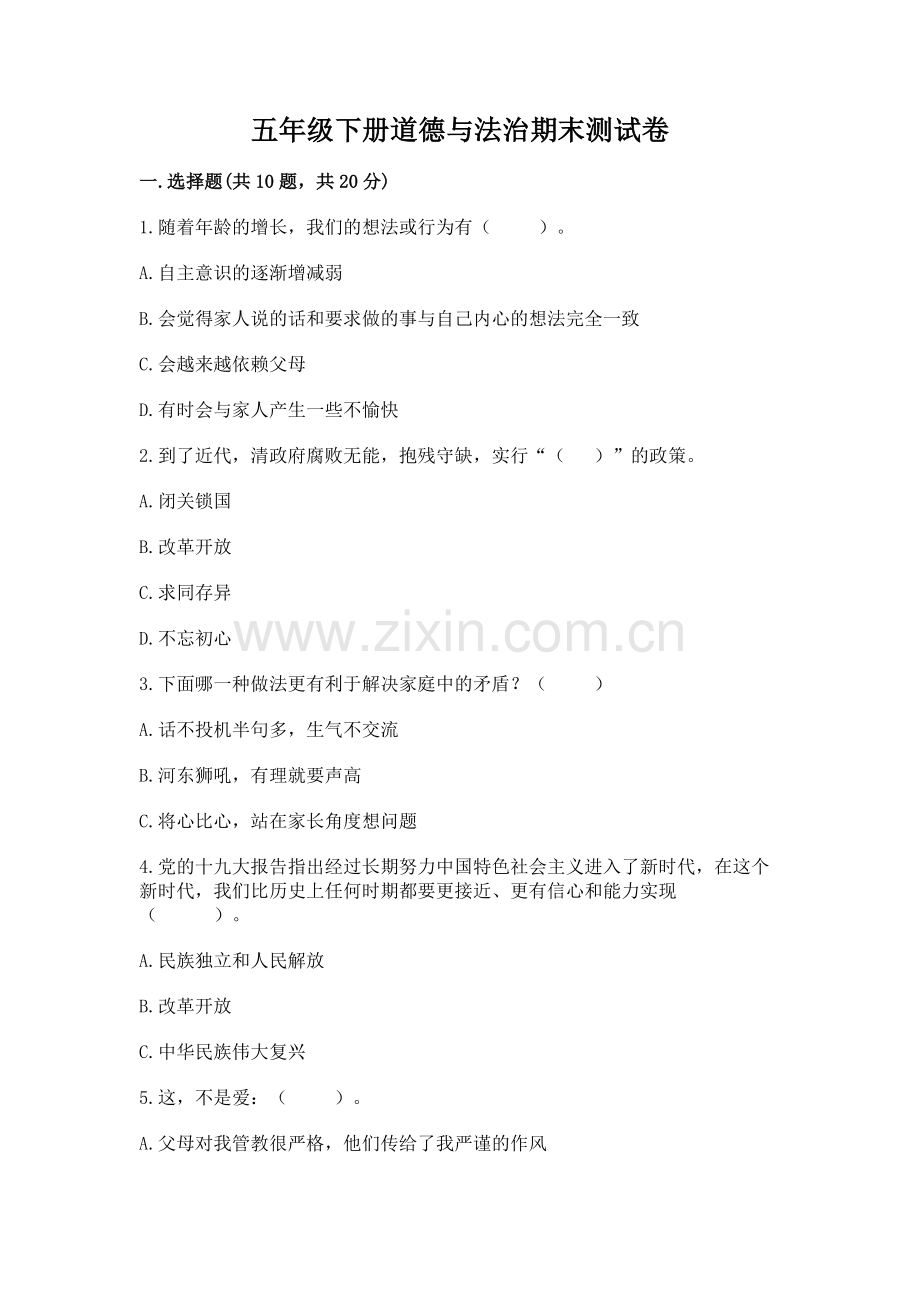 五年级下册道德与法治期末测试卷

一.选择题(共10题，共20分)

1.随着年龄的增长，我们的想法或行为有（　　）。

A.自主意识的逐渐增减弱

B.会觉得家人说的话和要求做的事与自己内心的想法完全一致

C.会越来越依赖父母

D.有时会与家人产生一些不愉快

2.到了近代，清政府腐败无能，抱残守缺，实行“（　）”的政策。

A.闭关锁国

B.改革开放

C.求同存异

D.不忘初心

www.zixin.com.cn

3.下面哪一种做法更有利于解决家庭中的矛盾？（　　）

A.话不投机半句多，生气不交流

B.河东狮吼，有理就要声高

C.将心比心，站在家长角度想问题

4.党的十九大报告指出经过长期努力中国特色社会主义进入了新时代，在这个新时代，我们比历史上任何时期都要更接近、更有信心和能力实现（　　）。

A.民族独立和人民解放

B.改革开放

C.中华民族伟大复兴

5.这，不是爱：（　　）。

A.父母对我管教很严格，他们传给了我严谨的作风